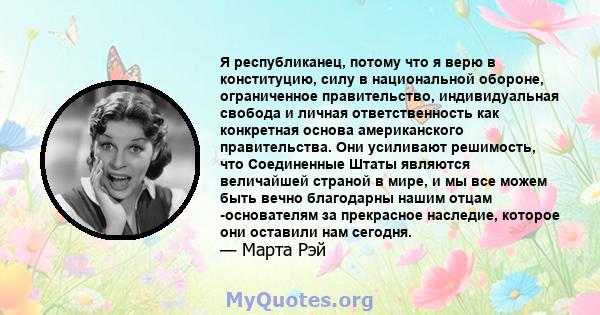 Я республиканец, потому что я верю в конституцию, силу в национальной обороне, ограниченное правительство, индивидуальная свобода и личная ответственность как конкретная основа американского правительства. Они усиливают решимость, что Соединенные Штаты являются величайшей страной в мире, и мы все можем быть вечно благодарны нашим отцам -основателям за прекрасное наследие, которое они оставили нам сегодня.
— Марта Рэй

MyQuotes.org